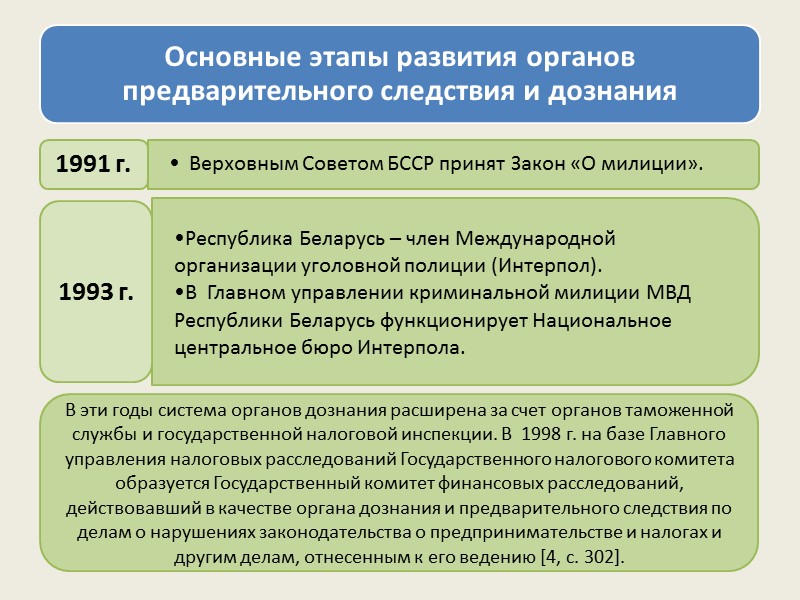 Основные этапы развития органов предварительного следствия и дознания

1991 г.

• Верховным Советом БССР принят Закон «О милиции».

1993 г.

•Республика Беларусь – член Международной организации уголовной полиции (Интерпол).
•В Главном управлении криминальной милиции МВД Республики Беларусь функционирует Национальное центральное бюро Интерпола.

В эти годы система органов дознания расширена за счет органов таможенной службы и государственной налоговой инспекции. В 1998 г. на базе Главного управления налоговых расследований Государственного налогового комитета образуется Государственный комитет финансовых расследований, действовавший в качестве органа дознания и предварительного следствия по делам о нарушениях законодательства о предпринимательстве и налогах и другим делам, отнесенным к его ведению [4, с. 302].